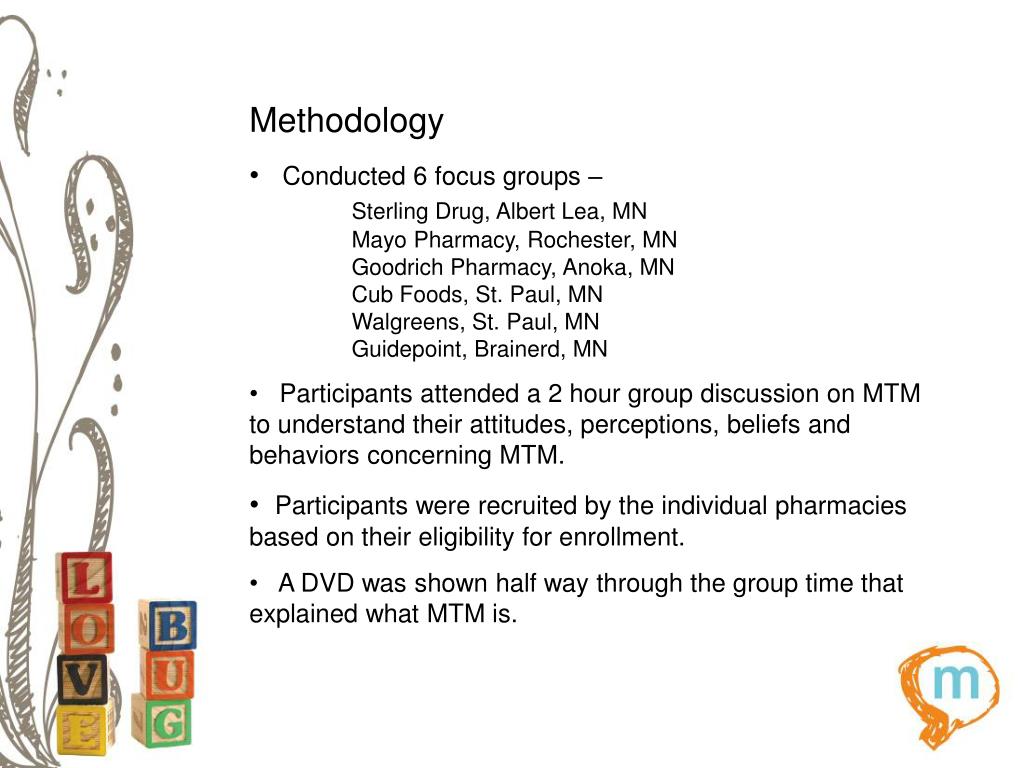 Methodology

• Conducted 6 focus groups –
Sterling Drug, Albert Lea, MN
Mayo Pharmacy, Rochester, MN
Goodrich Pharmacy, Anoka, MN
Cub Foods, St. Paul, MN
Walgreens, St. Paul, MN
Guidepoint, Brainerd, MN

• Participants attended a 2 hour group discussion on MTM to understand their attitudes, perceptions, beliefs and behaviors concerning MTM.

• Participants were recruited by the individual pharmacies based on their eligibility for enrollment.

• A DVD was shown half way through the group time that explained what MTM is.

L
O
V
E

B
U
G

m